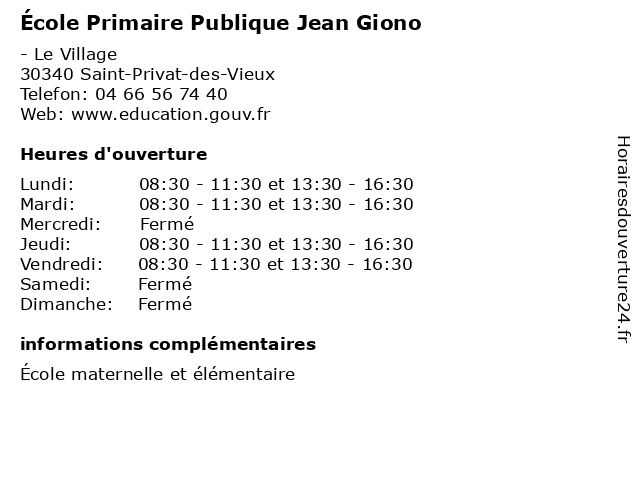 École Primaire Publique Jean Giono

- Le Village
30340 Saint-Privat-des-Vieux
Telefon: 04 66 56 74 40
Web: www.education.gouv.fr

Heures d'ouverture

| | |
|---|---|
| Lundi: | 08:30 - 11:30 et 13:30 - 16:30 |
| Mardi: | 08:30 - 11:30 et 13:30 - 16:30 |
| Mercredi: | Fermé |
| Jeudi: | 08:30 - 11:30 et 13:30 - 16:30 |
| Vendredi: | 08:30 - 11:30 et 13:30 - 16:30 |
| Samedi: | Fermé |
| Dimanche: | Fermé |

informations complémentaires

École maternelle et élémentaire

Horairesdouverture24.fr